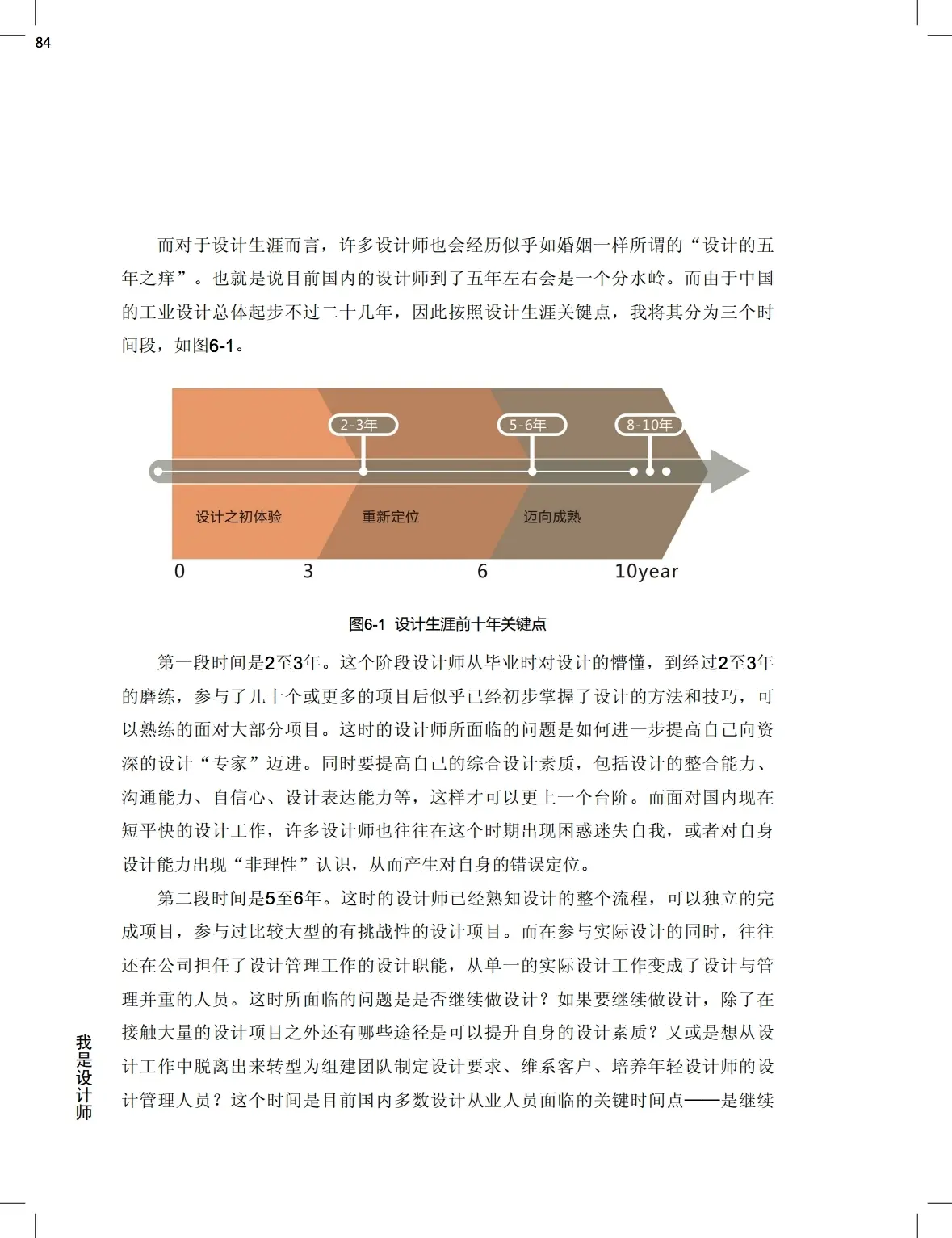 84

而对于设计生涯而言，许多设计师也会经历似乎如婚姻一样所谓的“设计的五年之痒”。也就是说目前国内的设计师到了五年左右会是一个分水岭。而由于中国的工业设计总体起步不过二十几年，因此按照设计生涯关键点，我将其分为三个时间段，如图6-1。

2-3年
5-6年
8-10年
设计之初体验
重新定位
迈向成熟
0
3
6
10year

图6-1 设计生涯前十年关键点

第一段时间是2至3年。这个阶段设计师从毕业时对设计的懵懂，到经过2至3年的磨练，参与了几十个或更多的项目后似乎已经初步掌握了设计的方法和技巧，可以熟练的面对大部分项目。这时的设计师所面临的问题是如何进一步提高自己向资深的设计“专家”迈进。同时要提高自己的综合设计素质，包括设计的整合能力、沟通能力、自信心、设计表达能力等，这样才可以更上一个台阶。而面对国内现在短平快的设计工作，许多设计师也往往在这个时期出现困惑迷失自我，或者对自身设计能力出现“非理性”认识，从而产生对自身的错误定位。

第二段时间是5至6年。这时的设计师已经熟知设计的整个流程，可以独立的完成项目，参与过比较大型的有挑战性的设计项目。而在参与实际设计的同时，往往还在公司担任了设计管理工作的设计职能，从单一的实际设计工作变成了设计与管理并重的人员。这时所面临的问题是是否继续做设计？如果要继续做设计，除了在接触大量的设计项目之外还有哪些途径是可以提升自身的设计素质？又或是想从设计工作中脱离出来转型为组建团队制定设计要求、维系客户、培养年轻设计师的设计管理人员？这个时间是目前国内多数设计从业人员面临的关键时间点——是继续

我是设计师